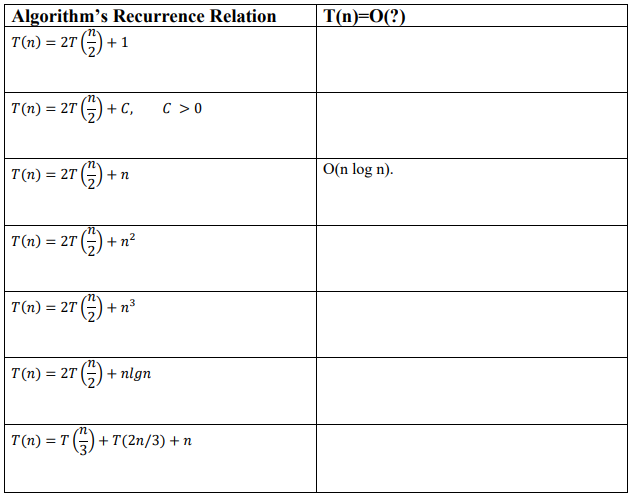 | Algorithm's Recurrence Relation | T(n)=O(?) |
|---|---|
| $T(n) = 2T\left(\frac{n}{2}\right) + 1$ | |
| $T(n) = 2T\left(\frac{n}{2}\right) + C, \quad C > 0$ | |
| $T(n) = 2T\left(\frac{n}{2}\right) + n$ | O(n log n). |
| $T(n) = 2T\left(\frac{n}{2}\right) + n^2$ | |
| $T(n) = 2T\left(\frac{n}{2}\right) + n^3$ | |
| $T(n) = 2T\left(\frac{n}{2}\right) + nlgn$ | |
| $T(n) = T\left(\frac{n}{3}\right) + T(2n/3) + n$ | |